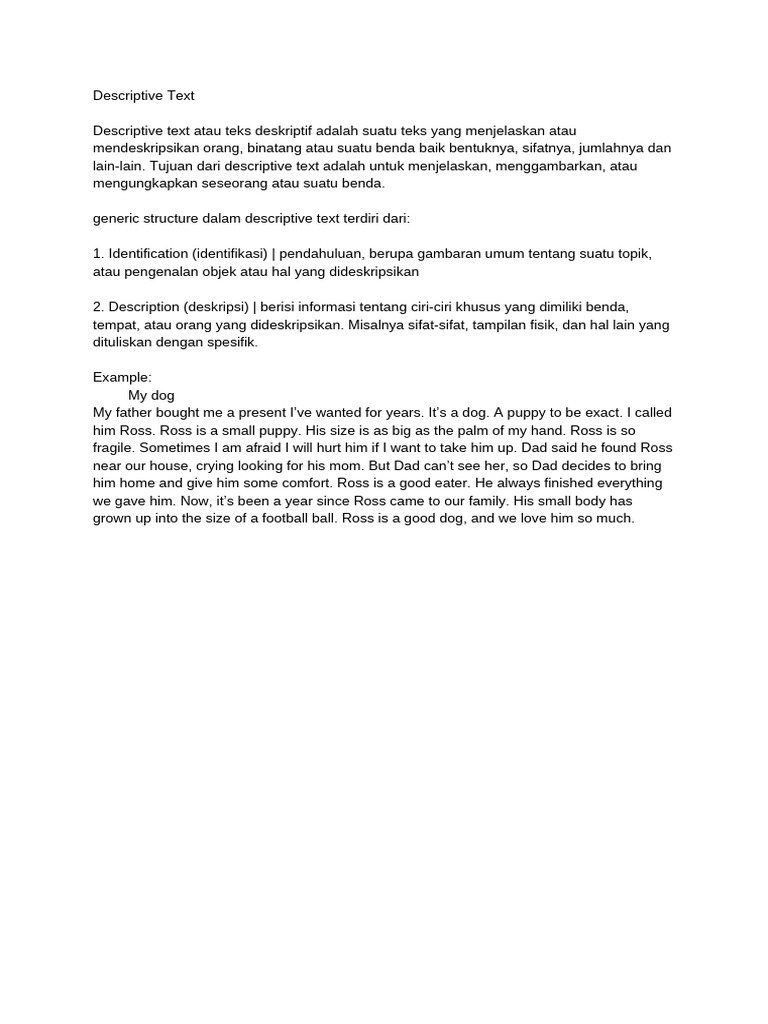 Descriptive Text

Descriptive text atau teks deskriptif adalah suatu teks yang menjelaskan atau mendeskripsikan orang, binatang atau suatu benda baik bentuknya, sifatnya, jumlahnya dan lain-lain. Tujuan dari descriptive text adalah untuk menjelaskan, menggambarkan, atau mengungkapkan seseorang atau suatu benda.

generic structure dalam descriptive text terdiri dari:

1. Identification (identifikasi) | pendahuluan, berupa gambaran umum tentang suatu topik, atau pengenalan objek atau hal yang dideskripsikan

2. Description (deskripsi) | berisi informasi tentang ciri-ciri khusus yang dimiliki benda, tempat, atau orang yang dideskripsikan. Misalnya sifat-sifat, tampilan fisik, dan hal lain yang dituliskan dengan spesifik.

Example:
My dog
My father bought me a present I've wanted for years. It's a dog. A puppy to be exact. I called him Ross. Ross is a small puppy. His size is as big as the palm of my hand. Ross is so fragile. Sometimes I am afraid I will hurt him if I want to take him up. Dad said he found Ross near our house, crying looking for his mom. But Dad can't see her, so Dad decides to bring him home and give him some comfort. Ross is a good eater. He always finished everything we gave him. Now, it's been a year since Ross came to our family. His small body has grown up into the size of a football ball. Ross is a good dog, and we love him so much.